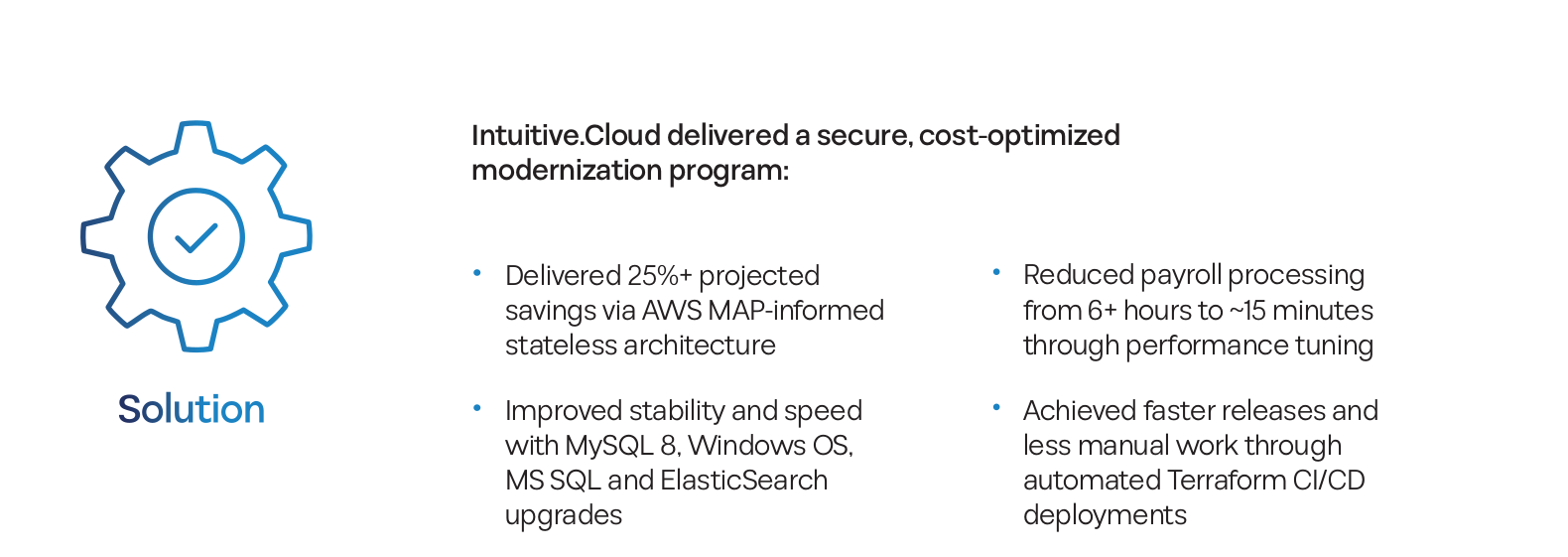 Solution

Intuitive.Cloud delivered a secure, cost-optimized modernization program:

• Delivered 25%+ projected savings via AWS MAP-informed stateless architecture

• Improved stability and speed with MySQL 8, Windows OS, MS SQL and ElasticSearch upgrades

• Reduced payroll processing from 6+ hours to ~15 minutes through performance tuning

• Achieved faster releases and less manual work through automated Terraform CI/CD deployments